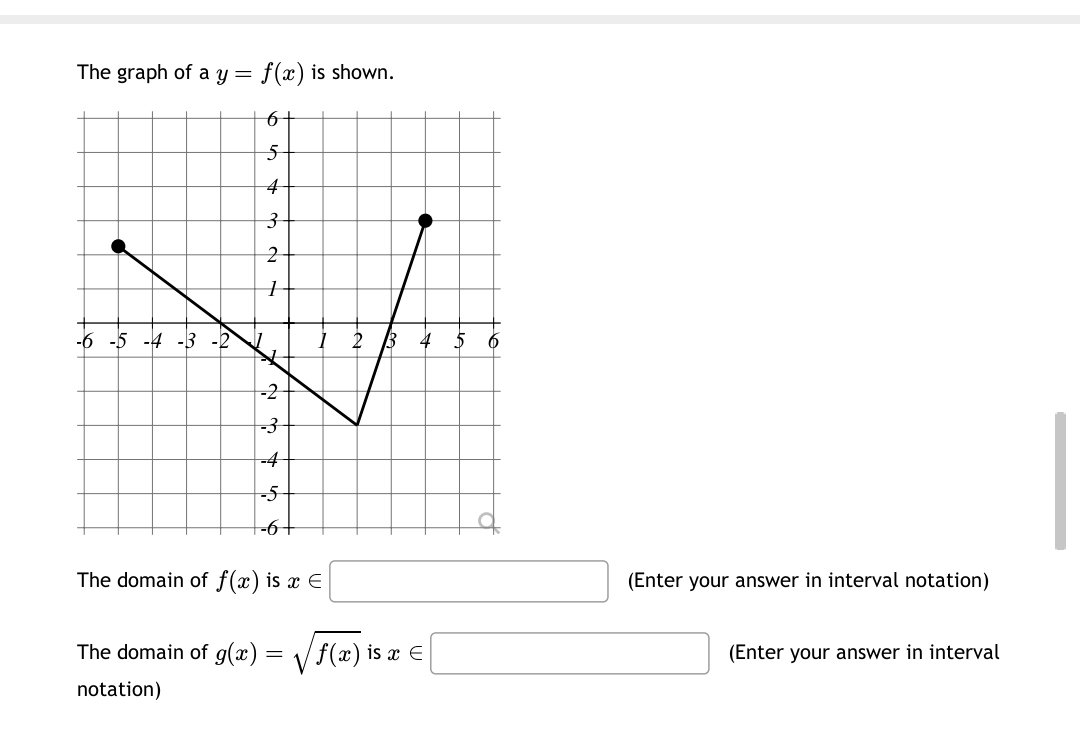 The graph of a $y = f(x)$ is shown.

6
5
4
3
2
1
-6 -5 -4 -3 -2 -1 1 2 3 4 5 6
-1
-2
-3
-4
-5
-6

The domain of $f(x)$ is $x \in$ (Enter your answer in interval notation)

The domain of $g(x) = \sqrt{f(x)}$ is $x \in$ (Enter your answer in interval notation)